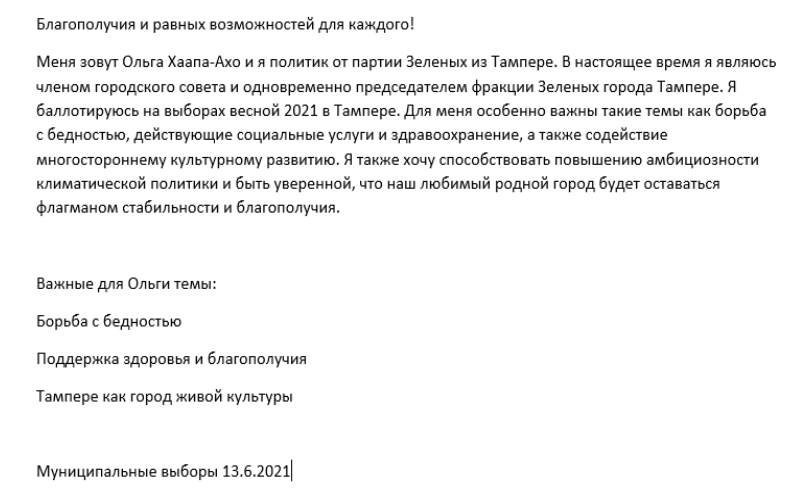 Благополучия и равных возможностей для каждого!

Меня зовут Ольга Хаапа-Ахо и я политик от партии Зеленых из Тампере. В настоящее время я являюсь членом городского совета и одновременно председателем фракции Зеленых города Тампере. Я баллотируюсь на выборах весной 2021 в Тампере. Для меня особенно важны такие темы как борьба с бедностью, действующие социальные услуги и здравоохранение, а также содействие многостороннему культурному развитию. Я также хочу способствовать повышению амбициозности климатической политики и быть уверенной, что наш любимый родной город будет оставаться флагманом стабильности и благополучия.

Важные для Ольги темы:

Борьба с бедностью

Поддержка здоровья и благополучия

Тампере как город живой культуры

Муниципальные выборы 13.6.2021